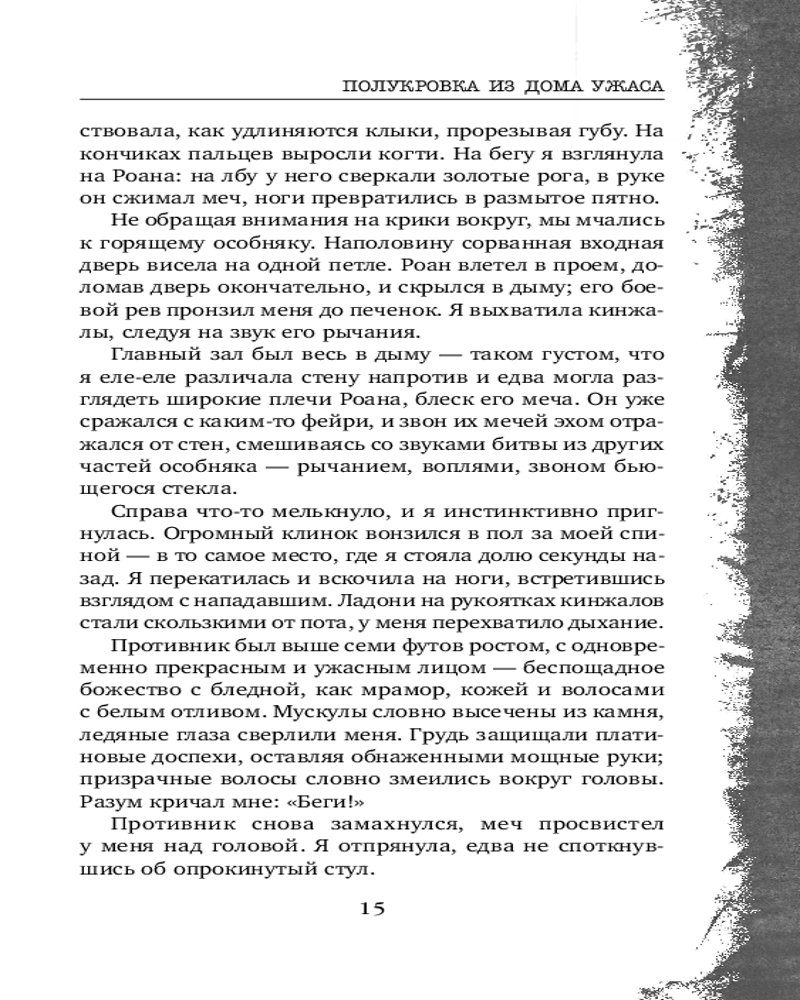 ПОЛУКРОВКА ИЗ ДОМА УЖАСА

ствовала, как удлиняются клыки, прорезывая губу. На кончиках пальцев выросли когти. На бегу я взглянула на Роана: на лбу у него сверкали золотые рога, в руке он сжимал меч, ноги превратились в размытое пятно.

Не обращая внимания на крики вокруг, мы мчались к горящему особняку. Наполовину сорванная входная дверь висела на одной петле. Роан влетел в проем, доломав дверь окончательно, и скрылся в дыму; его боевой рев пронзил меня до печенок. Я выхватила кинжалы, следуя на звук его рычания.

Главный зал был весь в дыму — таком густом, что я еле-еле различала стену напротив и едва могла разглядеть широкие плечи Роана, блеск его меча. Он уже сражался с каким-то фейри, и звон их мечей эхом отражался от стен, смешиваясь со звуками битвы из других частей особняка — рычанием, воплями, звоном бьющегося стекла.

Справа что-то мелькнуло, и я инстинктивно пригнулась. Огромный клинок вонзился в пол за моей спиной — в то самое место, где я стояла долю секунды назад. Я перекатилась и вскочила на ноги, встретившись взглядом с нападавшим. Ладони на рукоятках кинжалов стали скользкими от пота, у меня перехватило дыхание.

Противник был выше семи футов ростом, с одновременно прекрасным и ужасным лицом — беспощадное божество с бледной, как мрамор, кожей и волосами с белым отливом. Мускулы словно высечены из камня, ледяные глаза сверлили меня. Грудь защищали платиновые доспехи, оставляя обнаженными мощные руки; призрачные волосы словно змеились вокруг головы. Разум кричал мне: «Беги!»

Противник снова замахнулся, меч просвистел у меня над головой. Я отпрянула, едва не споткнувшись об опрокинутый стул.

15